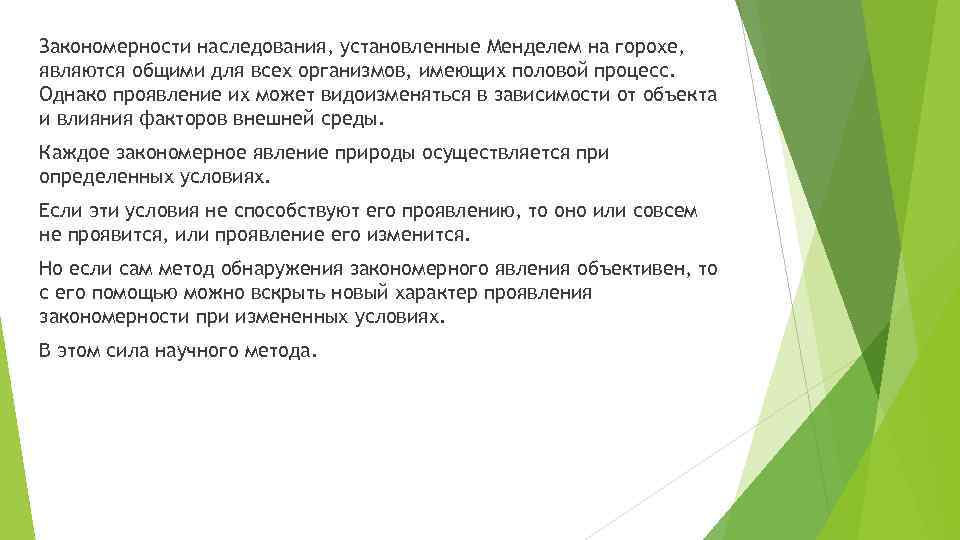 Закономерности наследования, установленные Менделем на горохе, являются общими для всех организмов, имеющих половой процесс. Однако проявление их может видоизменяться в зависимости от объекта и влияния факторов внешней среды.

Каждое закономерное явление природы осуществляется при определенных условиях.

Если эти условия не способствуют его проявлению, то оно или совсем не проявится, или проявление его изменится.

Но если сам метод обнаружения закономерного явления объективен, то с его помощью можно вскрыть новый характер проявления закономерности при измененных условиях.

В этом сила научного метода.